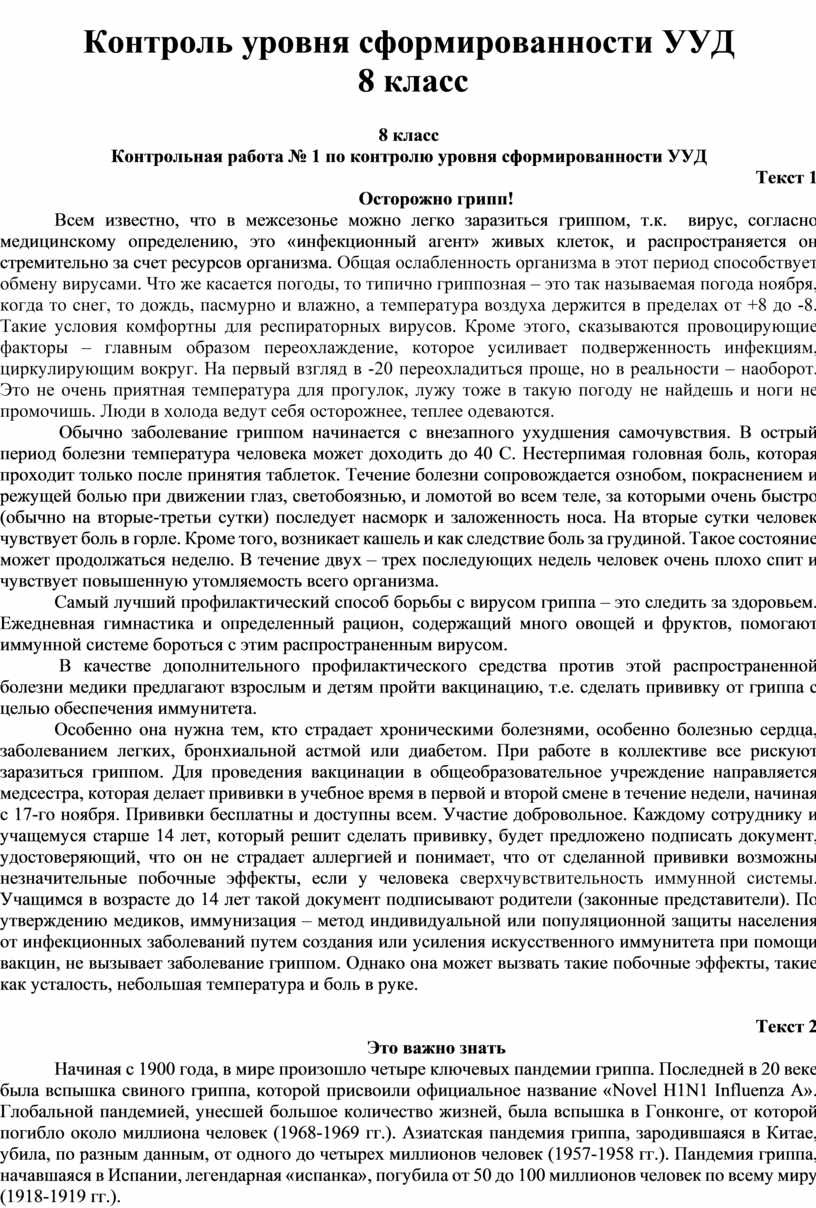 Контроль уровня сформированности УУД
8 класс

8 класс
Контрольная работа № 1 по контролю уровня сформированности УУД

Текст 1

Осторожно грипп!

Всем известно, что в межсезонье можно легко заразиться гриппом, т.к. вирус, согласно медицинскому определению, это «инфекционный агент» живых клеток, и распространяется он стремительно за счет ресурсов организма. Общая ослабленность организма в этот период способствует обмену вирусами. Что же касается погоды, то типично гриппозная – это так называемая погода ноября, когда то снег, то дождь, пасмурно и влажно, а температура воздуха держится в пределах от +8 до -8. Такие условия комфортны для респираторных вирусов. Кроме этого, сказываются провоцирующие факторы – главным образом переохлаждение, которое усиливает подверженность инфекциям, циркулирующим вокруг. На первый взгляд в -20 переохладиться проще, но в реальности – наоборот. Это не очень приятная температура для прогулок, лужу тоже в такую погоду не найдешь и ноги не промочишь. Люди в холода ведут себя осторожнее, теплее одеваются.

Обычно заболевание гриппом начинается с внезапного ухудшения самочувствия. В острый период болезни температура человека может доходить до 40 С. Нестерпимая головная боль, которая проходит только после принятия таблеток. Течение болезни сопровождается ознобом, покраснением и режущей болью при движении глаз, светобоязнью, и ломотой во всем теле, за которыми очень быстро (обычно на вторые-третьи сутки) последует насморк и заложенность носа. На вторые сутки человек чувствует боль в горле. Кроме того, возникает кашель и как следствие боль за грудиной. Такое состояние может продолжаться неделю. В течение двух – трех последующих недель человек очень плохо спит и чувствует повышенную утомляемость всего организма.

Самый лучший профилактический способ борьбы с вирусом гриппа – это следить за здоровьем. Ежедневная гимнастика и определенный рацион, содержащий много овощей и фруктов, помогают иммунной системе бороться с этим распространенным вирусом.

В качестве дополнительного профилактического средства против этой распространенной болезни медики предлагают взрослым и детям пройти вакцинацию, т.е. сделать прививку от гриппа с целью обеспечения иммунитета.

Особенно она нужна тем, кто страдает хроническими болезнями, особенно болезнью сердца, заболеванием легких, бронхиальной астмой или диабетом. При работе в коллективе все рискуют заразиться гриппом. Для проведения вакцинации в общеобразовательное учреждение направляется медсестра, которая делает прививки в учебное время в первой и второй смене в течение недели, начиная с 17-го ноября. Прививки бесплатны и доступны всем. Участие добровольное. Каждому сотруднику и учащемуся старше 14 лет, который решит сделать прививку, будет предложено подписать документ, удостоверяющий, что он не страдает аллергией и понимает, что от сделанной прививки возможны незначительные побочные эффекты, если у человека сверхчувствительность иммунной системы. Учащимся в возрасте до 14 лет такой документ подписывают родители (законные представители). По утверждению медиков, иммунизация – метод индивидуальной или популяционной защиты населения от инфекционных заболеваний путем создания или усиления искусственного иммунитета при помощи вакцин, не вызывает заболевание гриппом. Однако она может вызвать такие побочные эффекты, такие как усталость, небольшая температура и боль в руке.

Текст 2

Это важно знать

Начиная с 1900 года, в мире произошло четыре ключевых пандемии гриппа. Последней в 20 веке была вспышка свиного гриппа, которой присвоили официальное название «Novel H1N1 Influenza A». Глобальной пандемией, унесшей большое количество жизней, была вспышка в Гонконге, от которой погибло около миллиона человек (1968-1969 гг.). Азиатская пандемия гриппа, зародившаяся в Китае, убила, по разным данным, от одного до четырех миллионов человек (1957-1958 гг.). Пандемия гриппа, начавшаяся в Испании, легендарная «испанка», погубила от 50 до 100 миллионов человек по всему миру (1918-1919 гг.).